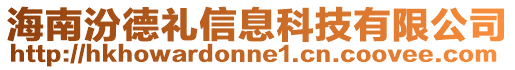 海南汾德礼信息科技有限公司
http://hkhowardonne1.cn.coovee.com